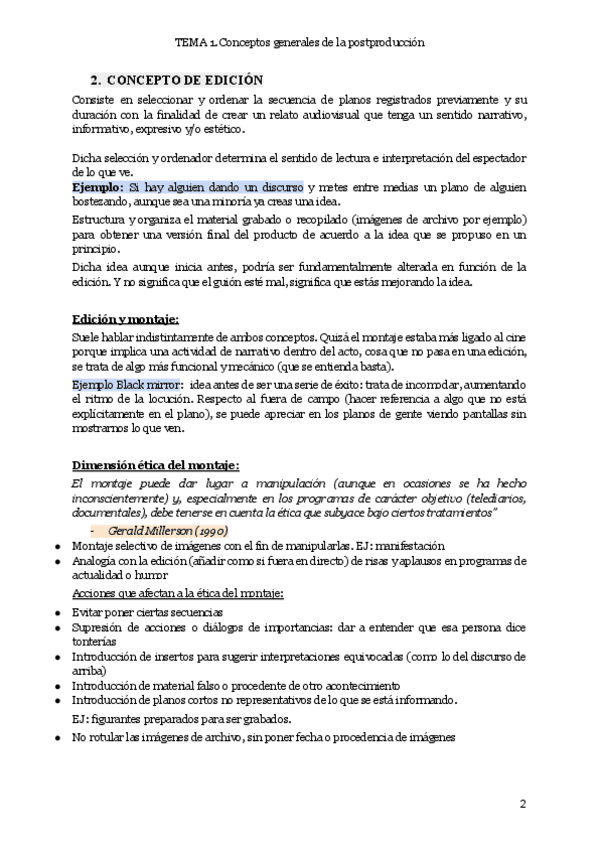 TEMA 1. Conceptos generales de la postproducción

2. CONCEPTO DE EDICIÓN

Consiste en seleccionar y ordenar la secuencia de planos registrados previamente y su duración con la finalidad de crear un relato audiovisual que tenga un sentido narrativo, informativo, expresivo y/o estético.

Dicha selección y ordenador determina el sentido de lectura e interpretación del espectador de lo que ve.

Ejemplo: Si hay alguien dando un discurso y metes entre medias un plano de alguien bostezando, aunque sea una minoría ya creas una idea.

Estructura y organiza el material grabado o recopilado (imágenes de archivo por ejemplo) para obtener una versión final del producto de acuerdo a la idea que se propuso en un principio.

Dicha idea aunque inicia antes, podría ser fundamentalmente alterada en función de la edición. Y no significa que el guión esté mal, significa que estás mejorando la idea.

Edición y montaje:

Suele hablar indistintamente de ambos conceptos. Quizá el montaje estaba más ligado al cine porque implica una actividad de narrativo dentro del acto, cosa que no pasa en una edición, se trata de algo más funcional y mecánico (que se entienda basta).

Ejemplo Black mirror: idea antes de ser una serie de éxito: trata de incomodar, aumentando el ritmo de la locución. Respecto al fuera de campo (hacer referencia a algo que no está explícitamente en el plano), se puede apreciar en los planos de gente viendo pantallas sin mostrarnos lo que ven.

Dimensión ética del montaje:

El montaje puede dar lugar a manipulación (aunque en ocasiones se ha hecho inconscientemente) y, especialmente en los programas de carácter objetivo (telediarios, documentales), debe tenerse en cuenta la ética que subyace bajo ciertos tratamientos"

- Gerald Millerson (1990)

• Montaje selectivo de imágenes con el fin de manipularlas. EJ: manifestación
• Analogía con la edición (añadir como si fuera en directo) de risas y aplausos en programas de actualidad o humor

Acciones que afectan a la ética del montaje:

• Evitar poner ciertas secuencias
• Supresión de acciones o diálogos de importancias: dar a entender que esa persona dice tonterías
• Introducción de insertos para sugerir interpretaciones equivocadas (como lo del discurso de arriba)
• Introducción de material falso o procedente de otro acontecimiento
• Introducción de planos cortos no representativos de lo que se está informando.

EJ: figurantes preparados para ser grabados.

• No rotular las imágenes de archivo, sin poner fecha o procedencia de imágenes

2